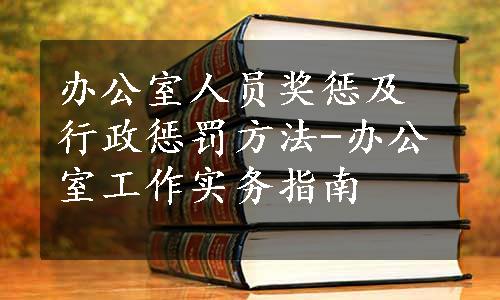 办公室人员奖惩及行政惩罚方法-办公室工作实务指南